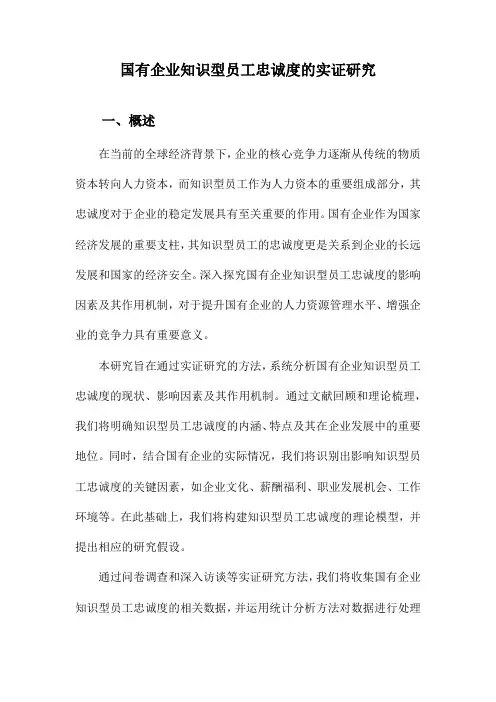 国有企业知识型员工忠诚度的实证研究

一、概述

在当前的全球经济背景下，企业的核心竞争力逐渐从传统的物质资本转向人力资本，而知识型员工作为人力资本的重要组成部分，其忠诚度对于企业的稳定发展具有至关重要的作用。国有企业作为国家经济发展的重要支柱，其知识型员工的忠诚度更是关系到企业的长远发展和国家的经济安全。深入探究国有企业知识型员工忠诚度的影响因素及其作用机制，对于提升国有企业的人力资源管理水平、增强企业的竞争力具有重要意义。

本研究旨在通过实证研究的方法，系统分析国有企业知识型员工忠诚度的现状、影响因素及其作用机制。通过文献回顾和理论梳理，我们将明确知识型员工忠诚度的内涵、特点及其在企业发展中的重要地位。同时，结合国有企业的实际情况，我们将识别出影响知识型员工忠诚度的关键因素，如企业文化、薪酬福利、职业发展机会、工作环境等。在此基础上，我们将构建知识型员工忠诚度的理论模型，并提出相应的研究假设。

通过问卷调查和深入访谈等实证研究方法，我们将收集国有企业知识型员工忠诚度的相关数据，并运用统计分析方法对数据进行处理